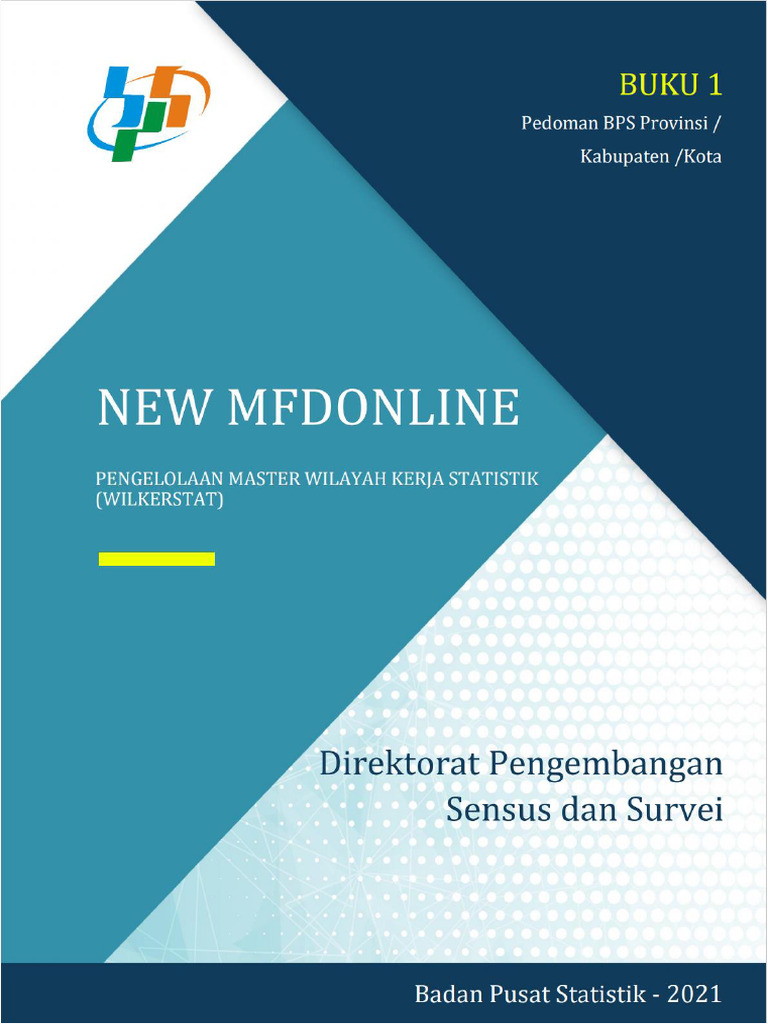 BUKU 1

Pedoman BPS Provinsi / Kabupaten /Kota

NEW MFDONLINE

PENGELOLAAN MASTER WILAYAH KERJA STATISTIK (WILKERSTAT)

Direktorat Pengembangan Sensus dan Survei

Badan Pusat Statistik - 2021